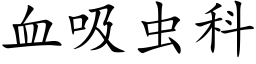 血吸虫科